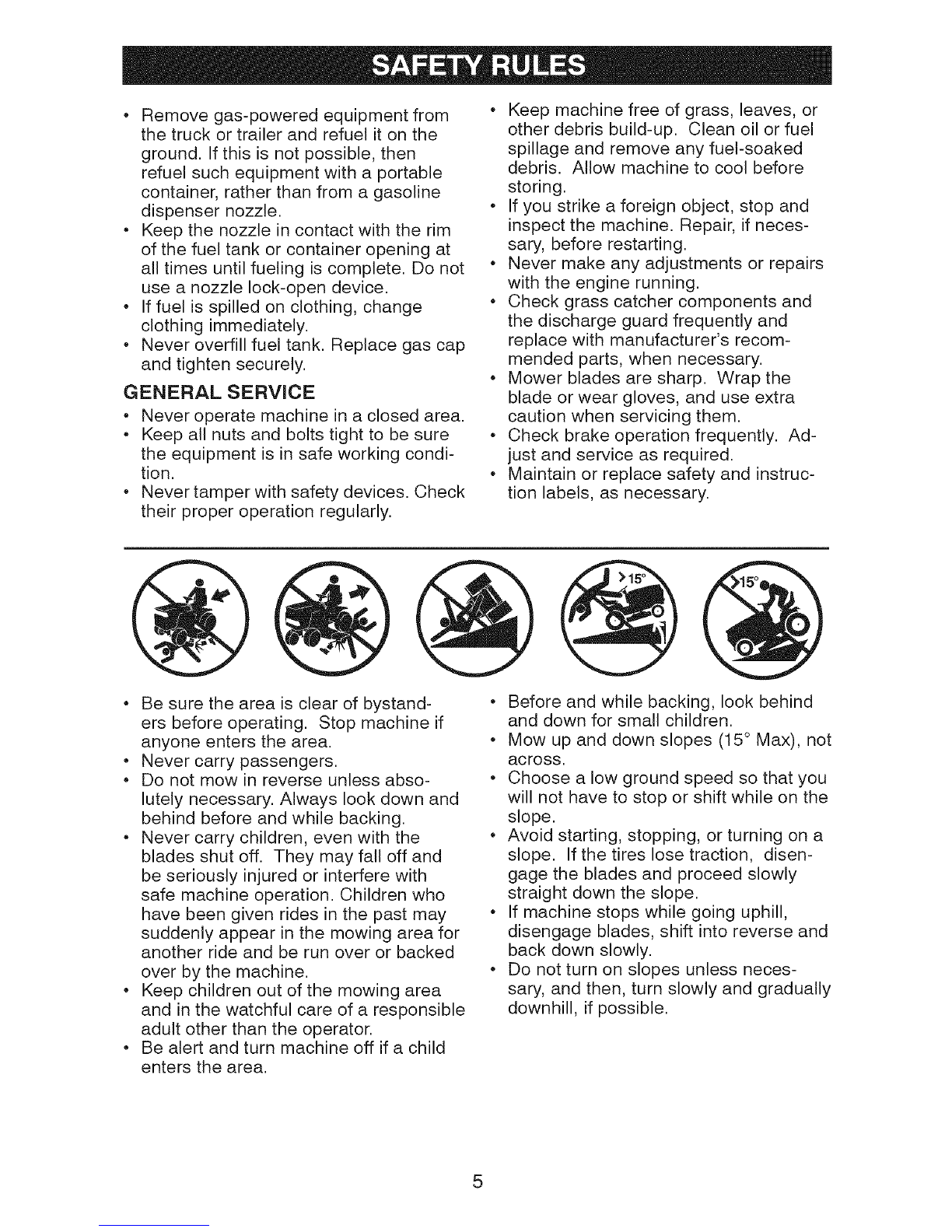 SAFETY RULES

• Remove gas-powered equipment from the truck or trailer and refuel it on the ground. If this is not possible, then refuel such equipment with a portable container, rather than from a gasoline dispenser nozzle.
• Keep the nozzle in contact with the rim of the fuel tank or container opening at all times until fueling is complete. Do not use a nozzle lock-open device.
• If fuel is spilled on clothing, change clothing immediately.
• Never overfill fuel tank. Replace gas cap and tighten securely.

GENERAL SERVICE
• Never operate machine in a closed area.
• Keep all nuts and bolts tight to be sure the equipment is in safe working condition.
• Never tamper with safety devices. Check their proper operation regularly.
• Keep machine free of grass, leaves, or other debris build-up. Clean oil or fuel spillage and remove any fuel-soaked debris. Allow machine to cool before storing.
• If you strike a foreign object, stop and inspect the machine. Repair, if necessary, before restarting.
• Never make any adjustments or repairs with the engine running.
• Check grass catcher components and the discharge guard frequently and replace with manufacturer's recommended parts, when necessary.
• Mower blades are sharp. Wrap the blade or wear gloves, and use extra caution when servicing them.
• Check brake operation frequently. Adjust and service as required.
• Maintain or replace safety and instruction labels, as necessary.

>15°

>15°

• Be sure the area is clear of bystanders before operating. Stop machine if anyone enters the area.
• Never carry passengers.
• Do not mow in reverse unless absolutely necessary. Always look down and behind before and while backing.
• Never carry children, even with the blades shut off. They may fall off and be seriously injured or interfere with safe machine operation. Children who have been given rides in the past may suddenly appear in the mowing area for another ride and be run over or backed over by the machine.
• Keep children out of the mowing area and in the watchful care of a responsible adult other than the operator.
• Be alert and turn machine off if a child enters the area.
• Before and while backing, look behind and down for small children.
• Mow up and down slopes (15° Max), not across.
• Choose a low ground speed so that you will not have to stop or shift while on the slope.
• Avoid starting, stopping, or turning on a slope. If the tires lose traction, disengage the blades and proceed slowly straight down the slope.
• If machine stops while going uphill, disengage blades, shift into reverse and back down slowly.
• Do not turn on slopes unless necessary, and then, turn slowly and gradually downhill, if possible.

5